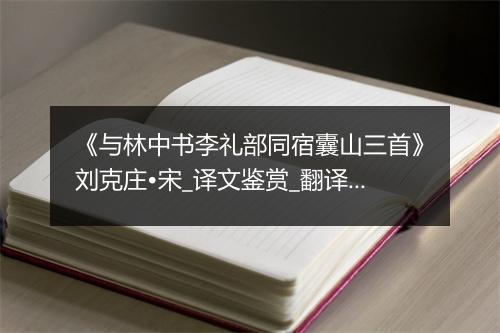 《与林中书李礼部同宿囊山三首》刘克庄•宋_译文鉴赏_翻译...